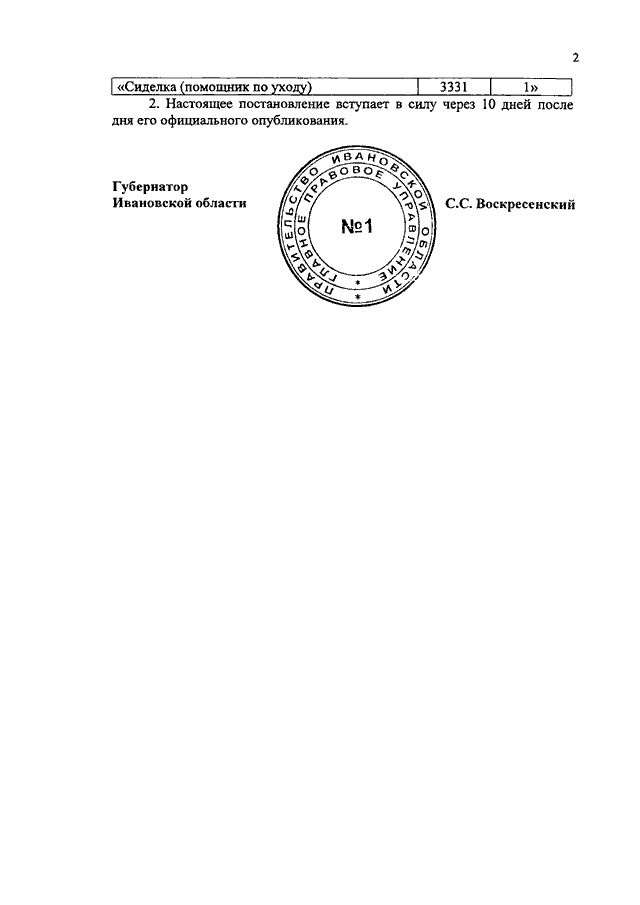 2

| «Сиделка (помощник по уходу) | 3331 | 1» |
|---|---|---|

2. Настоящее постановление вступает в силу через 10 дней после дня его официального опубликования.

Губернатор
Ивановской области

ПРАВИТЕЛЬСТВО ИВАНОВСКОЙ ОБЛАСТИ
ГЛАВНОЕ ПРАВОВОЕ УПРАВЛЕНИЕ
№1

С.С. Воскресенский